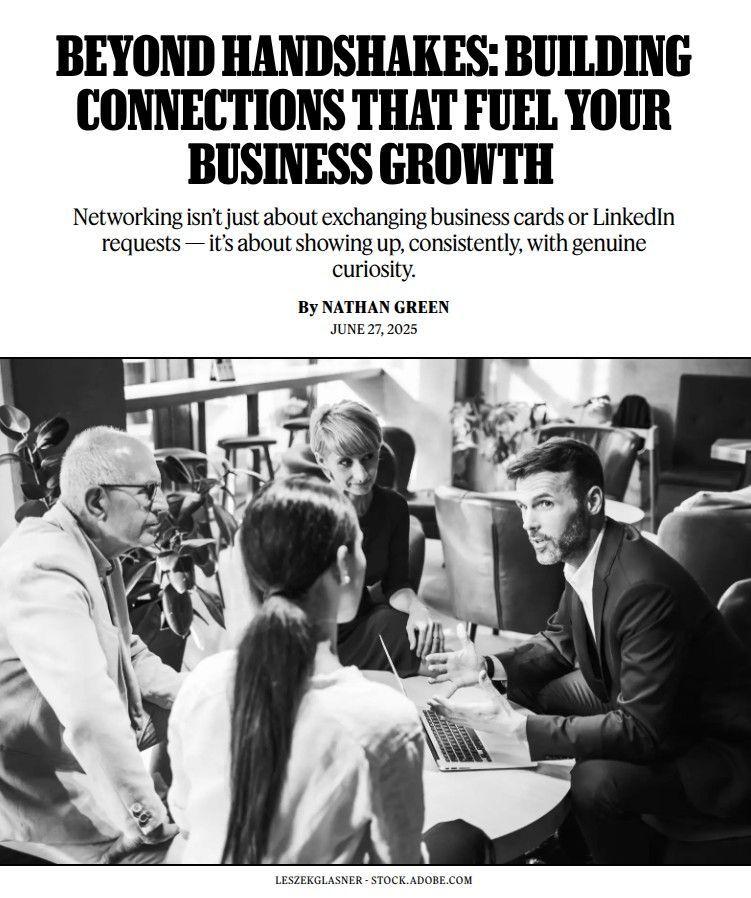 BEYOND HANDSHAKES: BUILDING CONNECTIONS THAT FUEL YOUR BUSINESS GROWTH

Networking isn't just about exchanging business cards or LinkedIn requests — it's about showing up, consistently, with genuine curiosity.

By NATHAN GREEN
JUNE 27, 2025

LESZEKGLASNER - STOCK.ADOBE.COM